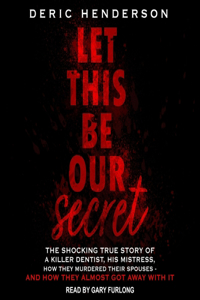 DERIC HENDERSON

LET THIS BE OUR secret

THE SHOCKING TRUE STORY OF A KILLER DENTIST, HIS MISTRESS, HOW THEY MURDERED THEIR SPOUSES - AND HOW THEY ALMOST GOT AWAY WITH IT

READ BY GARY FURLONG